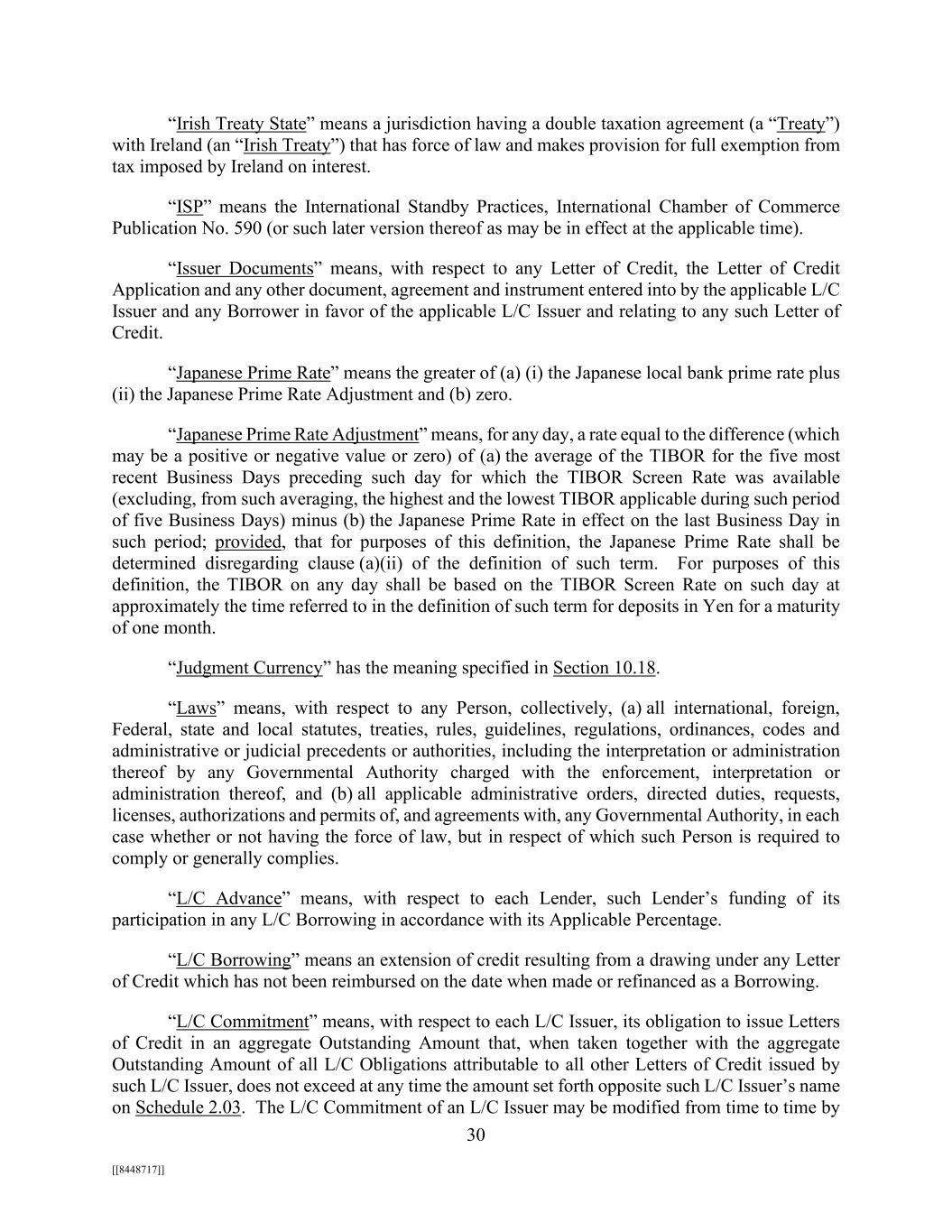 “Irish Treaty State” means a jurisdiction having a double taxation agreement (a “Treaty”) with Ireland (an “Irish Treaty”) that has force of law and makes provision for full exemption from tax imposed by Ireland on interest.

“ISP” means the International Standby Practices, International Chamber of Commerce Publication No. 590 (or such later version thereof as may be in effect at the applicable time).

“Issuer Documents” means, with respect to any Letter of Credit, the Letter of Credit Application and any other document, agreement and instrument entered into by the applicable L/C Issuer and any Borrower in favor of the applicable L/C Issuer and relating to any such Letter of Credit.

“Japanese Prime Rate” means the greater of (a) (i) the Japanese local bank prime rate plus (ii) the Japanese Prime Rate Adjustment and (b) zero.

“Japanese Prime Rate Adjustment” means, for any day, a rate equal to the difference (which may be a positive or negative value or zero) of (a) the average of the TIBOR for the five most recent Business Days preceding such day for which the TIBOR Screen Rate was available (excluding, from such averaging, the highest and the lowest TIBOR applicable during such period of five Business Days) minus (b) the Japanese Prime Rate in effect on the last Business Day in such period; provided, that for purposes of this definition, the Japanese Prime Rate shall be determined disregarding clause (a)(ii) of the definition of such term. For purposes of this definition, the TIBOR on any day shall be based on the TIBOR Screen Rate on such day at approximately the time referred to in the definition of such term for deposits in Yen for a maturity of one month.

“Judgment Currency” has the meaning specified in Section 10.18.

“Laws” means, with respect to any Person, collectively, (a) all international, foreign, Federal, state and local statutes, treaties, rules, guidelines, regulations, ordinances, codes and administrative or judicial precedents or authorities, including the interpretation or administration thereof by any Governmental Authority charged with the enforcement, interpretation or administration thereof, and (b) all applicable administrative orders, directed duties, requests, licenses, authorizations and permits of, and agreements with, any Governmental Authority, in each case whether or not having the force of law, but in respect of which such Person is required to comply or generally complies.

“L/C Advance” means, with respect to each Lender, such Lender’s funding of its participation in any L/C Borrowing in accordance with its Applicable Percentage.

“L/C Borrowing” means an extension of credit resulting from a drawing under any Letter of Credit which has not been reimbursed on the date when made or refinanced as a Borrowing.

“L/C Commitment” means, with respect to each L/C Issuer, its obligation to issue Letters of Credit in an aggregate Outstanding Amount that, when taken together with the aggregate Outstanding Amount of all L/C Obligations attributable to all other Letters of Credit issued by such L/C Issuer, does not exceed at any time the amount set forth opposite such L/C Issuer’s name on Schedule 2.03. The L/C Commitment of an L/C Issuer may be modified from time to time by

30

[[8448717]]